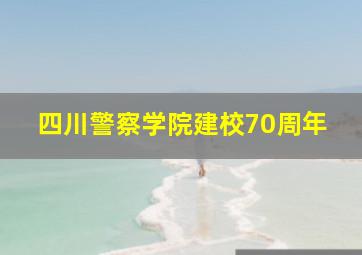 四川警察学院建校70周年